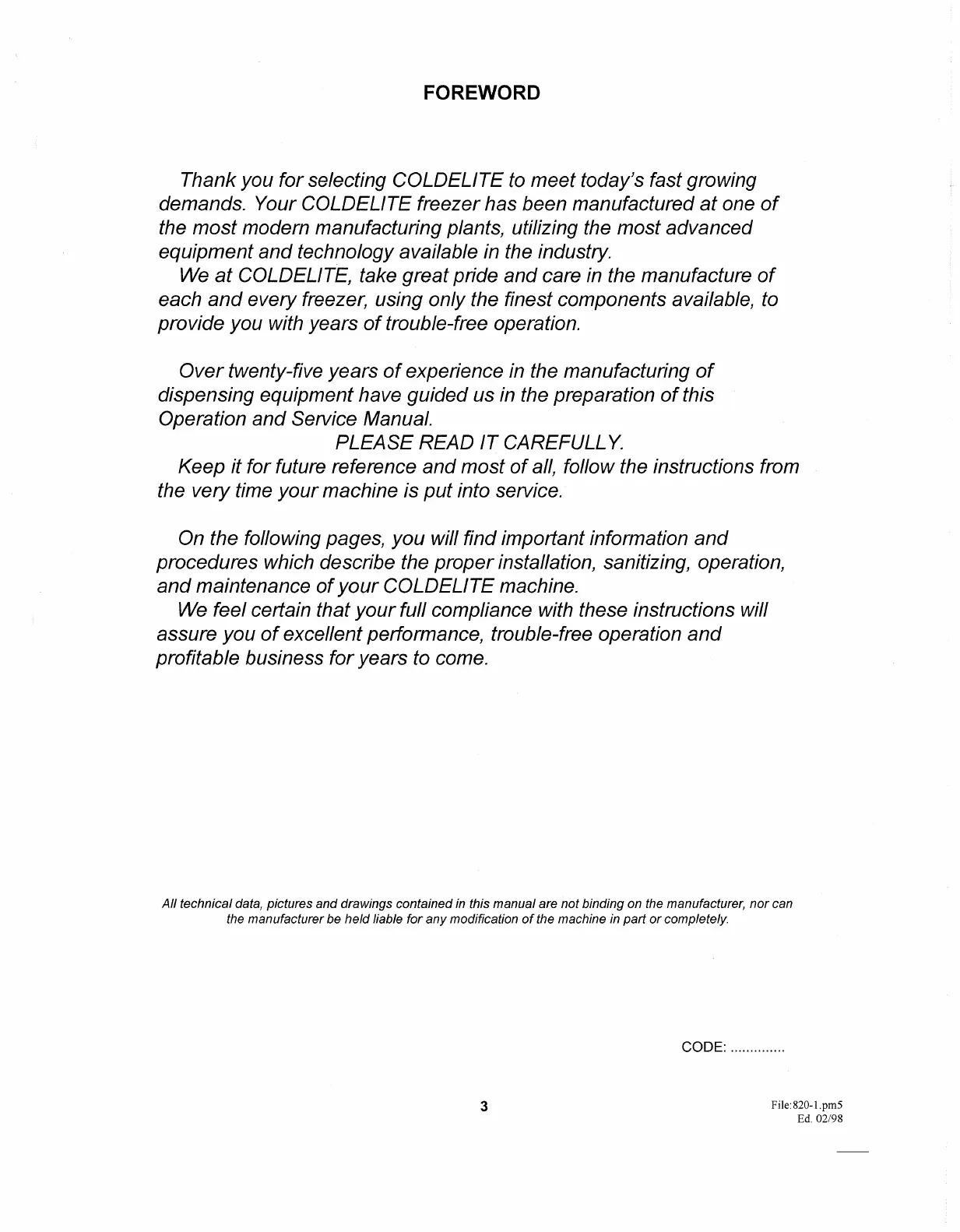 FOREWORD

Thank you for selecting COLDELITE to meet today's fast growing demands. Your COLDELITE freezer has been manufactured at one of the most modern manufacturing plants, utilizing the most advanced equipment and technology available in the industry.
We at COLDELITE, take great pride and care in the manufacture of each and every freezer, using only the finest components available, to provide you with years of trouble-free operation.

Over twenty-five years of experience in the manufacturing of dispensing equipment have guided us in the preparation of this Operation and Service Manual.
PLEASE READ IT CAREFULLY.
Keep it for future reference and most of all, follow the instructions from the very time your machine is put into service.

On the following pages, you will find important information and procedures which describe the proper installation, sanitizing, operation, and maintenance of your COLDELITE machine.
We feel certain that your full compliance with these instructions will assure you of excellent performance, trouble-free operation and profitable business for years to come.

All technical data, pictures and drawings contained in this manual are not binding on the manufacturer, nor can the manufacturer be held liable for any modification of the machine in part or completely.

CODE: ..............

3

File:820-1.pm5
Ed. 02/98